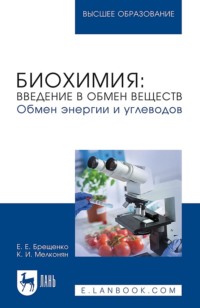 ВЫСШЕЕ ОБРАЗОВАНИЕ

БИОХИМИЯ:
ВВЕДЕНИЕ В ОБМЕН ВЕЩЕСТВ
Обмен энергии и углеводов

Е. Е. Брещенко
К. И. Мелконян

ЛАНЬ

E.LANBOOK.COM